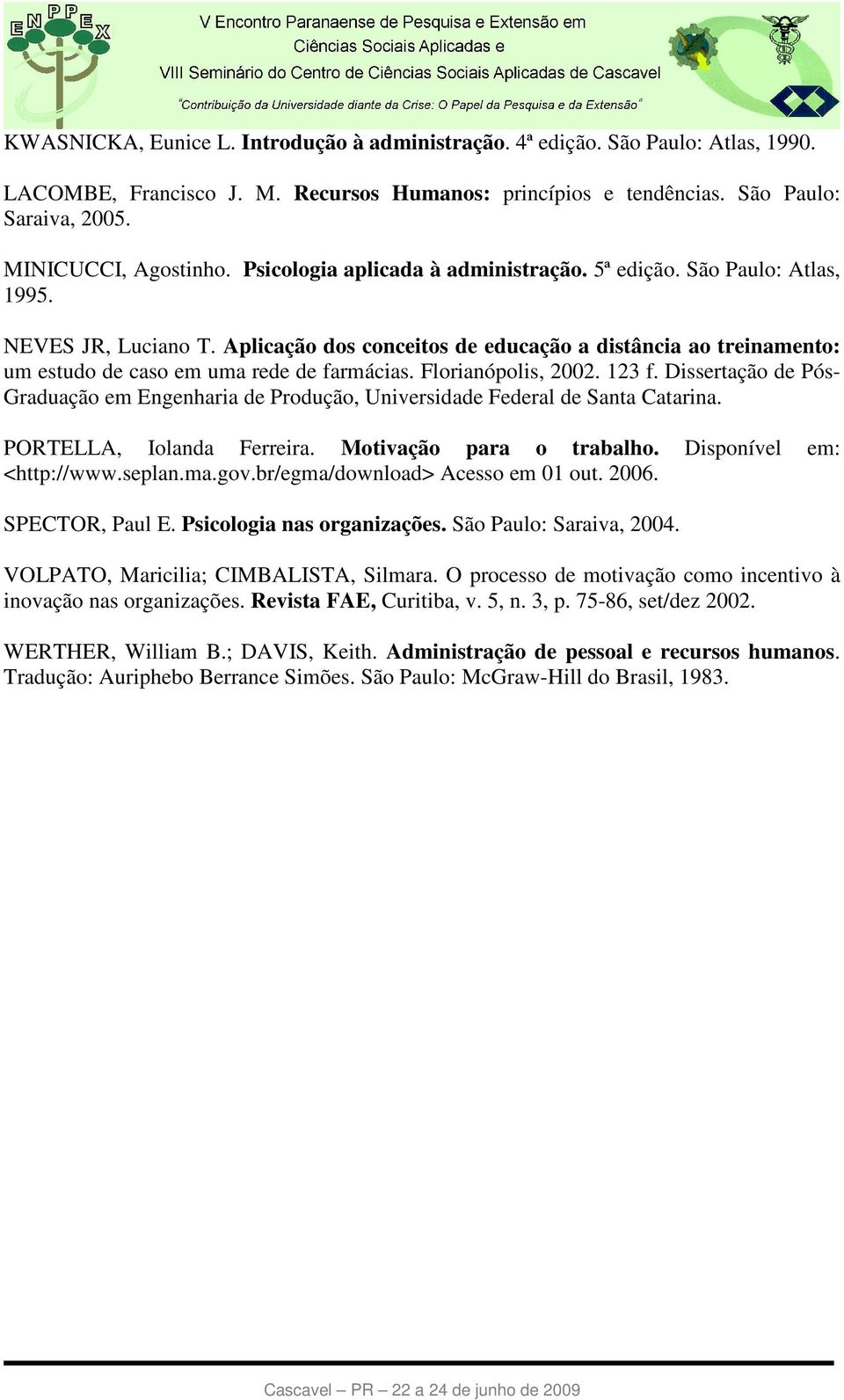 ENPPEX

V Encontro Paranaense de Pesquisa e Extensão em Ciências Sociais Aplicadas e VIII Seminário do Centro de Ciências Sociais Aplicadas de Cascavel

"Contribuição da Universidade diante da Crise: O Papel da Pesquisa e da Extensão"

KWASNICKA, Eunice L. Introdução à administração. 4ª edição. São Paulo: Atlas, 1990.

LACOMBE, Francisco J. M. Recursos Humanos: princípios e tendências. São Paulo: Saraiva, 2005.

MINICUCCI, Agostinho. Psicologia aplicada à administração. 5ª edição. São Paulo: Atlas, 1995.

NEVES JR, Luciano T. Aplicação dos conceitos de educação a distância ao treinamento: um estudo de caso em uma rede de farmácias. Florianópolis, 2002. 123 f. Dissertação de Pós-Graduação em Engenharia de Produção, Universidade Federal de Santa Catarina.

PORTELLA, Iolanda Ferreira. Motivação para o trabalho. Disponível em: <http://www.seplan.ma.gov.br/egma/download> Acesso em 01 out. 2006.

SPECTOR, Paul E. Psicologia nas organizações. São Paulo: Saraiva, 2004.

VOLPATO, Maricilia; CIMBALISTA, Silmara. O processo de motivação como incentivo à inovação nas organizações. Revista FAE, Curitiba, v. 5, n. 3, p. 75-86, set/dez 2002.

WERTHER, William B.; DAVIS, Keith. Administração de pessoal e recursos humanos. Tradução: Auriphebo Berrance Simões. São Paulo: McGraw-Hill do Brasil, 1983.

Cascavel – PR – 22 a 24 de junho de 2009